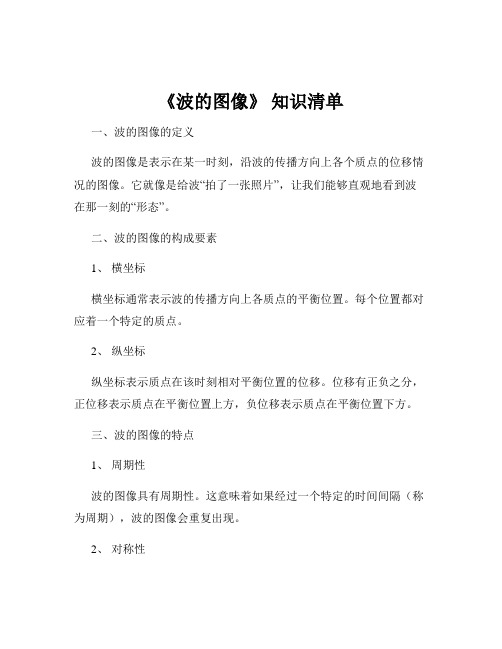 《波的图像》 知识清单

一、波的图像的定义

波的图像是表示在某一时刻，沿波的传播方向上各个质点的位移情况的图像。它就像是给波“拍了一张照片”，让我们能够直观地看到波在那一刻的“形态”。

二、波的图像的构成要素

1、 横坐标

横坐标通常表示波的传播方向上各质点的平衡位置。每个位置都对应着一个特定的质点。

2、 纵坐标

纵坐标表示质点在该时刻相对平衡位置的位移。位移有正负之分，正位移表示质点在平衡位置上方，负位移表示质点在平衡位置下方。

三、波的图像的特点

1、 周期性

波的图像具有周期性。这意味着如果经过一个特定的时间间隔（称为周期），波的图像会重复出现。

2、 对称性